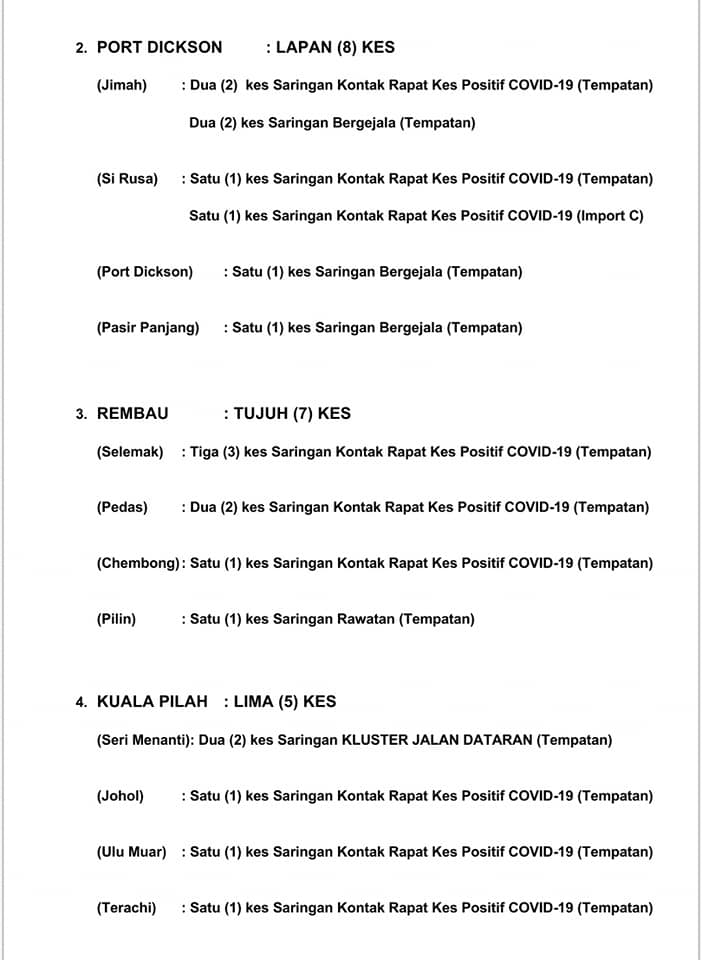 2. PORT DICKSON : LAPAN (8) KES

(Jimah) : Dua (2) kes Saringan Kontak Rapat Kes Positif COVID-19 (Tempatan)

Dua (2) kes Saringan Bergejala (Tempatan)

(Si Rusa) : Satu (1) kes Saringan Kontak Rapat Kes Positif COVID-19 (Tempatan)

Satu (1) kes Saringan Kontak Rapat Kes Positif COVID-19 (Import C)

(Port Dickson) : Satu (1) kes Saringan Bergejala (Tempatan)

(Pasir Panjang) : Satu (1) kes Saringan Bergejala (Tempatan)

3. REMBAU : TUJUH (7) KES

(Selemak) : Tiga (3) kes Saringan Kontak Rapat Kes Positif COVID-19 (Tempatan)

(Pedas) : Dua (2) kes Saringan Kontak Rapat Kes Positif COVID-19 (Tempatan)

(Chembong): Satu (1) kes Saringan Kontak Rapat Kes Positif COVID-19 (Tempatan)

(Pilin) : Satu (1) kes Saringan Rawatan (Tempatan)

4. KUALA PILAH : LIMA (5) KES

(Seri Menanti): Dua (2) kes Saringan KLUSTER JALAN DATARAN (Tempatan)

(Johol) : Satu (1) kes Saringan Kontak Rapat Kes Positif COVID-19 (Tempatan)

(Ulu Muar) : Satu (1) kes Saringan Kontak Rapat Kes Positif COVID-19 (Tempatan)

(Terachi) : Satu (1) kes Saringan Kontak Rapat Kes Positif COVID-19 (Tempatan)